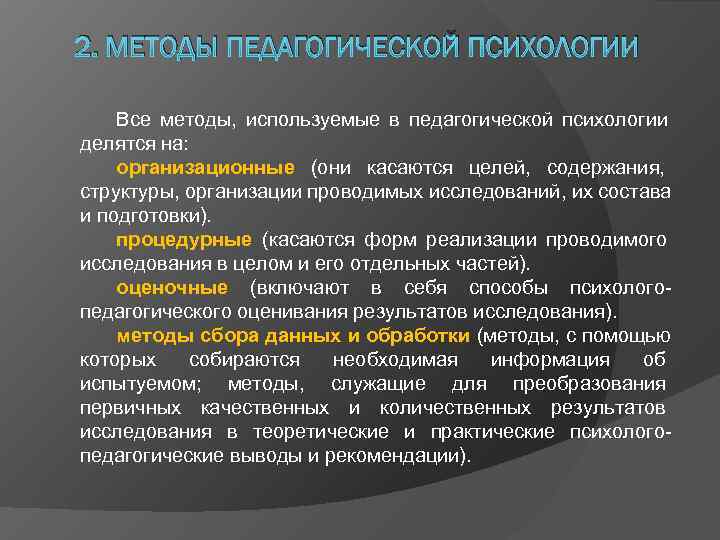 2. МЕТОДЫ ПЕДАГОГИЧЕСКОЙ ПСИХОЛОГИИ

Все методы, используемые в педагогической психологии делятся на:

организационные (они касаются целей, содержания, структуры, организации проводимых исследований, их состава и подготовки).

процедурные (касаются форм реализации проводимого исследования в целом и его отдельных частей).

оценочные (включают в себя способы психолого-педагогического оценивания результатов исследования).

методы сбора данных и обработки (методы, с помощью которых собираются необходимая информация об испытуемом; методы, служащие для преобразования первичных качественных и количественных результатов исследования в теоретические и практические психолого-педагогические выводы и рекомендации).